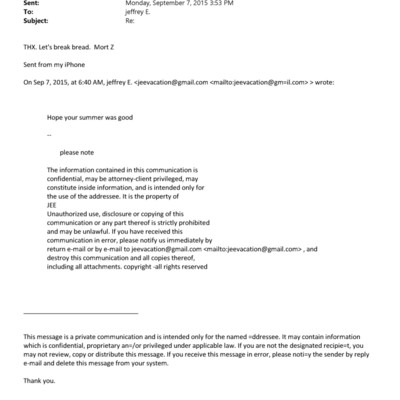 Sent: Monday, September 7, 2015 3:53 PM
To: jeffrey E.
Subject: Re:

THX. Let's break bread. Mort Z

Sent from my iPhone

On Sep 7, 2015, at 6:40 AM, jeffrey E. <jeevacation@gmail.com <mailto:jeevacation@gm=il.com> > wrote:

Hope your summer was good

--

please note

The information contained in this communication is confidential, may be attorney-client privileged, may constitute inside information, and is intended only for the use of the addressee. It is the property of JEE
Unauthorized use, disclosure or copying of this communication or any part thereof is strictly prohibited and may be unlawful. If you have received this communication in error, please notify us immediately by return e-mail or by e-mail to jeevacation@gmail.com <mailto:jeevacation@gmail.com> , and destroy this communication and all copies thereof, including all attachments. copyright -all rights reserved

This message is a private communication and is intended only for the named =ddressee. It may contain information which is confidential, proprietary an=/or privileged under applicable law. If you are not the designated recipie=t, you may not review, copy or distribute this message. If you receive this message in error, please noti=y the sender by reply e-mail and delete this message from your system.

Thank you.